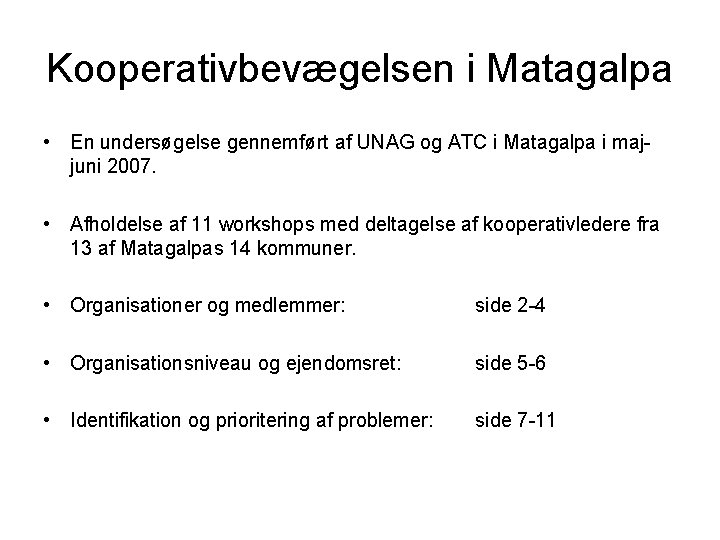 Kooperativbevægelsen i Matagalpa

• En undersøgelse gennemført af UNAG og ATC i Matagalpa i maj-juni 2007.

• Afholdelse af 11 workshops med deltagelse af kooperativledere fra 13 af Matagalpas 14 kommuner.

• Organisationer og medlemmer: side 2-4

• Organisationsniveau og ejendomsret: side 5-6

• Identifikation og prioritering af problemer: side 7-11